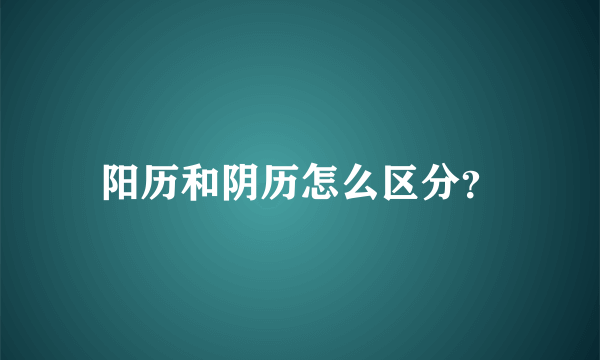 阳历和阴历怎么区分?